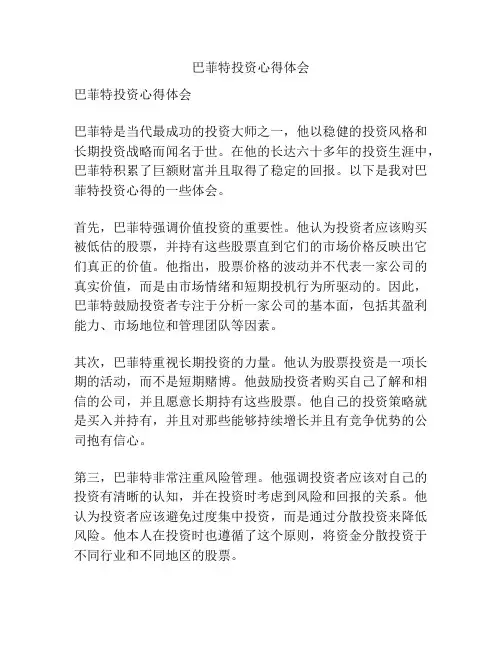 巴菲特投资心得体会

巴菲特投资心得体会

巴菲特是当代最成功的投资大师之一，他以稳健的投资风格和长期投资战略而闻名于世。在他的长达六十多年的投资生涯中，巴菲特积累了巨额财富并且取得了稳定的回报。以下是我对巴菲特投资心得的一些体会。

首先，巴菲特强调价值投资的重要性。他认为投资者应该购买被低估的股票，并持有这些股票直到它们的市场价格反映出它们真正的价值。他指出，股票价格的波动并不代表一家公司的真实价值，而是由市场情绪和短期投机行为所驱动的。因此，巴菲特鼓励投资者专注于分析一家公司的基本面，包括其盈利能力、市场地位和管理团队等因素。

其次，巴菲特重视长期投资的力量。他认为股票投资是一项长期的活动，而不是短期赌博。他鼓励投资者购买自己了解和相信的公司，并且愿意长期持有这些股票。他自己的投资策略就是买入并持有，并且对那些能够持续增长并且有竞争优势的公司抱有信心。

第三，巴菲特非常注重风险管理。他强调投资者应该对自己的投资有清晰的认知，并在投资时考虑到风险和回报的关系。他认为投资者应该避免过度集中投资，而是通过分散投资来降低风险。他本人在投资时也遵循了这个原则，将资金分散投资于不同行业和不同地区的股票。